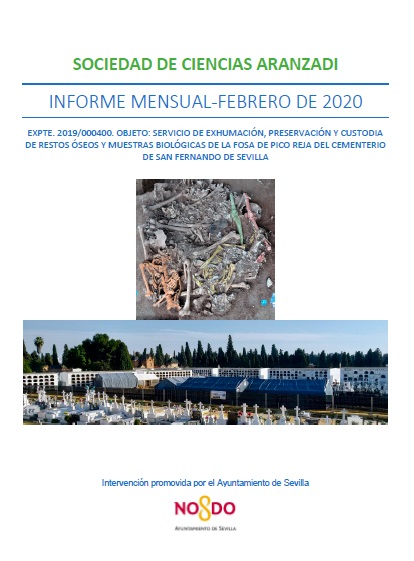 SOCIEDAD DE CIENCIAS ARANZADI

INFORME MENSUAL-FEBRERO DE 2020

EXPTE. 2019/000400. OBJETO: SERVICIO DE EXHUMACIÓN, PRESERVACIÓN Y CUSTODIA DE RESTOS ÓSEOS Y MUESTRAS BIOLÓGICAS DE LA FOSA DE PICO REJA DEL CEMENTERIO DE SAN FERNANDO DE SEVILLA

Intervención promovida por el Ayuntamiento de Sevilla

NO8DO

AYUNTAMIENTO DE SEVILLA